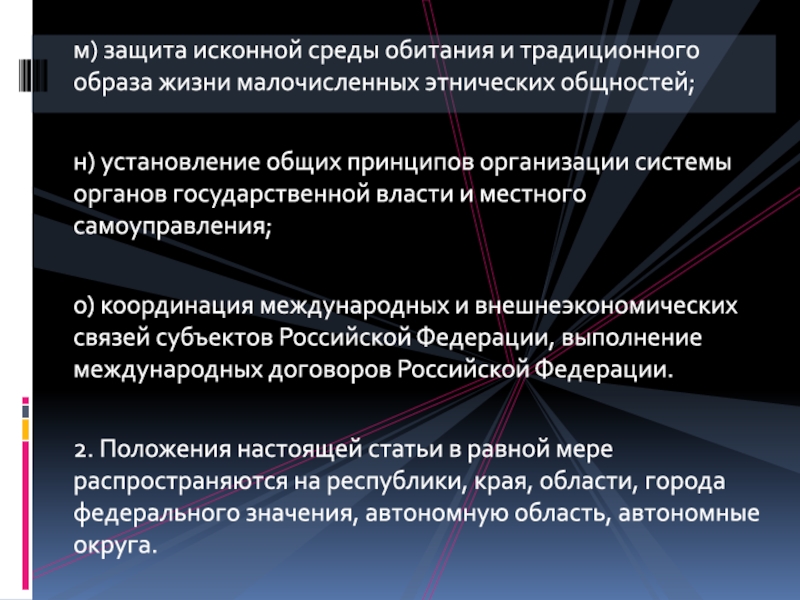 м) защита исконной среды обитания и традиционного образа жизни малочисленных этнических общностей;

н) установление общих принципов организации системы органов государственной власти и местного самоуправления;

о) координация международных и внешнеэкономических связей субъектов Российской Федерации, выполнение международных договоров Российской Федерации.

2. Положения настоящей статьи в равной мере распространяются на республики, края, области, города федерального значения, автономную область, автономные округа.